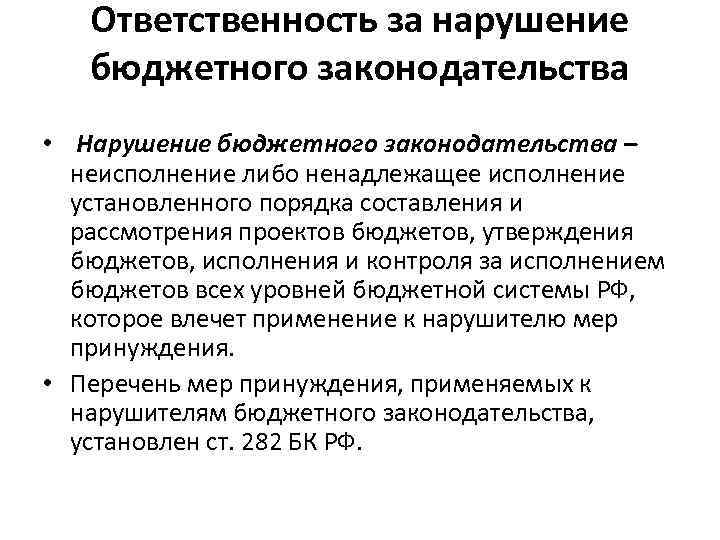 Ответственность за нарушение бюджетного законодательства

• Нарушение бюджетного законодательства – неисполнение либо ненадлежащее исполнение установленного порядка составления и рассмотрения проектов бюджетов, утверждения бюджетов, исполнения и контроля за исполнением бюджетов всех уровней бюджетной системы РФ, которое влечет применение к нарушителю мер принуждения.

• Перечень мер принуждения, применяемых к нарушителям бюджетного законодательства, установлен ст. 282 БК РФ.